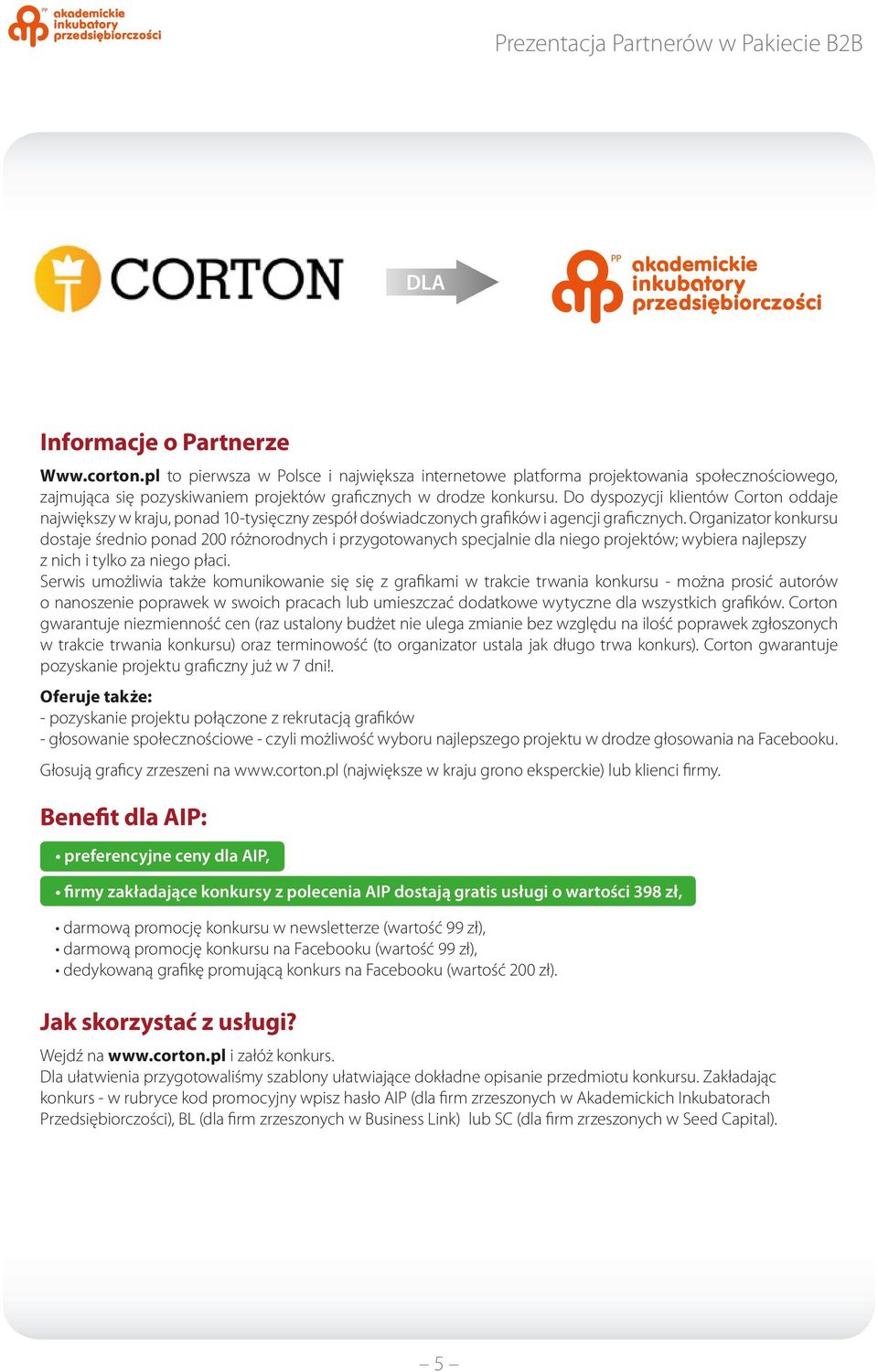 PP akademickie inkubatory przedsiębiorczości

Prezentacja Partnerów w Pakiecie B2B

CORTON

DLA

PP akademickie inkubatory przedsiębiorczości

Informacje o Partnerze

Www.corton.pl to pierwsza w Polsce i największa internetowe platforma projektowania społecznościowego, zajmująca się pozyskiwaniem projektów graficznych w drodze konkursu. Do dyspozycji klientów Corton oddaje największy w kraju, ponad 10-tysięczny zespół doświadczonych grafików i agencji graficznych. Organizator konkursu dostaje średnio ponad 200 różnorodnych i przygotowanych specjalnie dla niego projektów; wybiera najlepszy z nich i tylko za niego płaci.
Serwis umożliwia także komunikowanie się się z grafikami w trakcie trwania konkursu - można prosić autorów o nanoszenie poprawek w swoich pracach lub umieszczać dodatkowe wytyczne dla wszystkich grafików. Corton gwarantuje niezmienność cen (raz ustalony budżet nie ulega zmianie bez względu na ilość poprawek zgłoszonych w trakcie trwania konkursu) oraz terminowość (to organizator ustala jak długo trwa konkurs). Corton gwarantuje pozyskanie projektu graficzny już w 7 dni!.

Oferuje także:
- pozyskanie projektu połączone z rekrutacją grafików
- głosowanie społecznościowe - czyli możliwość wyboru najlepszego projektu w drodze głosowania na Facebooku.

Głosują graficy zrzeszeni na www.corton.pl (największe w kraju grono eksperckie) lub klienci firmy.

Benefit dla AIP:

• preferencyjne ceny dla AIP,

• firmy zakładające konkursy z polecenia AIP dostają gratis usługi o wartości 398 zł,

• darmową promocję konkursu w newsletterze (wartość 99 zł),
• darmową promocję konkursu na Facebooku (wartość 99 zł),
• dedykowaną grafikę promującą konkurs na Facebooku (wartość 200 zł).

Jak skorzystać z usługi?

Wejdź na www.corton.pl i załóż konkurs.
Dla ułatwienia przygotowaliśmy szablony ułatwiające dokładne opisanie przedmiotu konkursu. Zakładając konkurs - w rubryce kod promocyjny wpisz hasło AIP (dla firm zrzeszonych w Akademickich Inkubatorach Przedsiębiorczości), BL (dla firm zrzeszonych w Business Link) lub SC (dla firm zrzeszonych w Seed Capital).

– 5 –